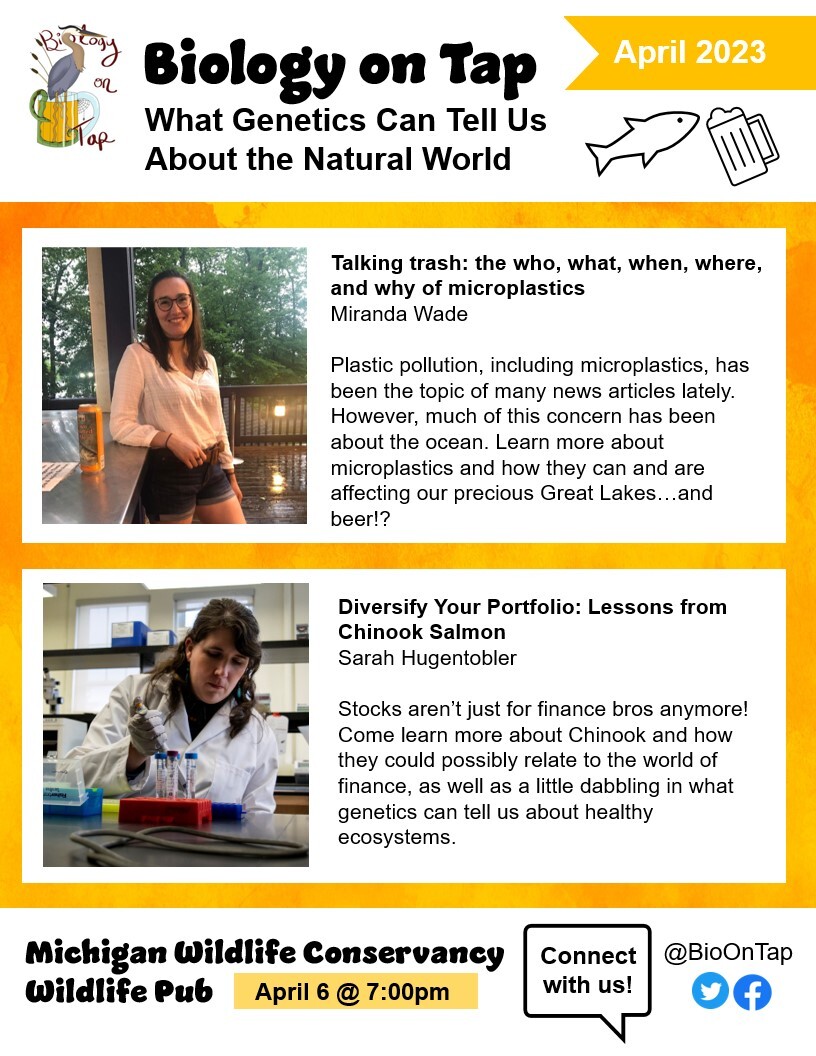 Biology on Tap

Biology on Tap
What Genetics Can Tell Us About the Natural World

April 2023

Talking trash: the who, what, when, where, and why of microplastics
Miranda Wade

Plastic pollution, including microplastics, has been the topic of many news articles lately. However, much of this concern has been about the ocean. Learn more about microplastics and how they can and are affecting our precious Great Lakes…and beer!?

Diversify Your Portfolio: Lessons from Chinook Salmon
Sarah Hugentobler

Stocks aren't just for finance bros anymore! Come learn more about Chinook and how they could possibly relate to the world of finance, as well as a little dabbling in what genetics can tell us about healthy ecosystems.

Michigan Wildlife Conservancy Wildlife Pub
April 6 @ 7:00pm

Connect with us!

@BioOnTap